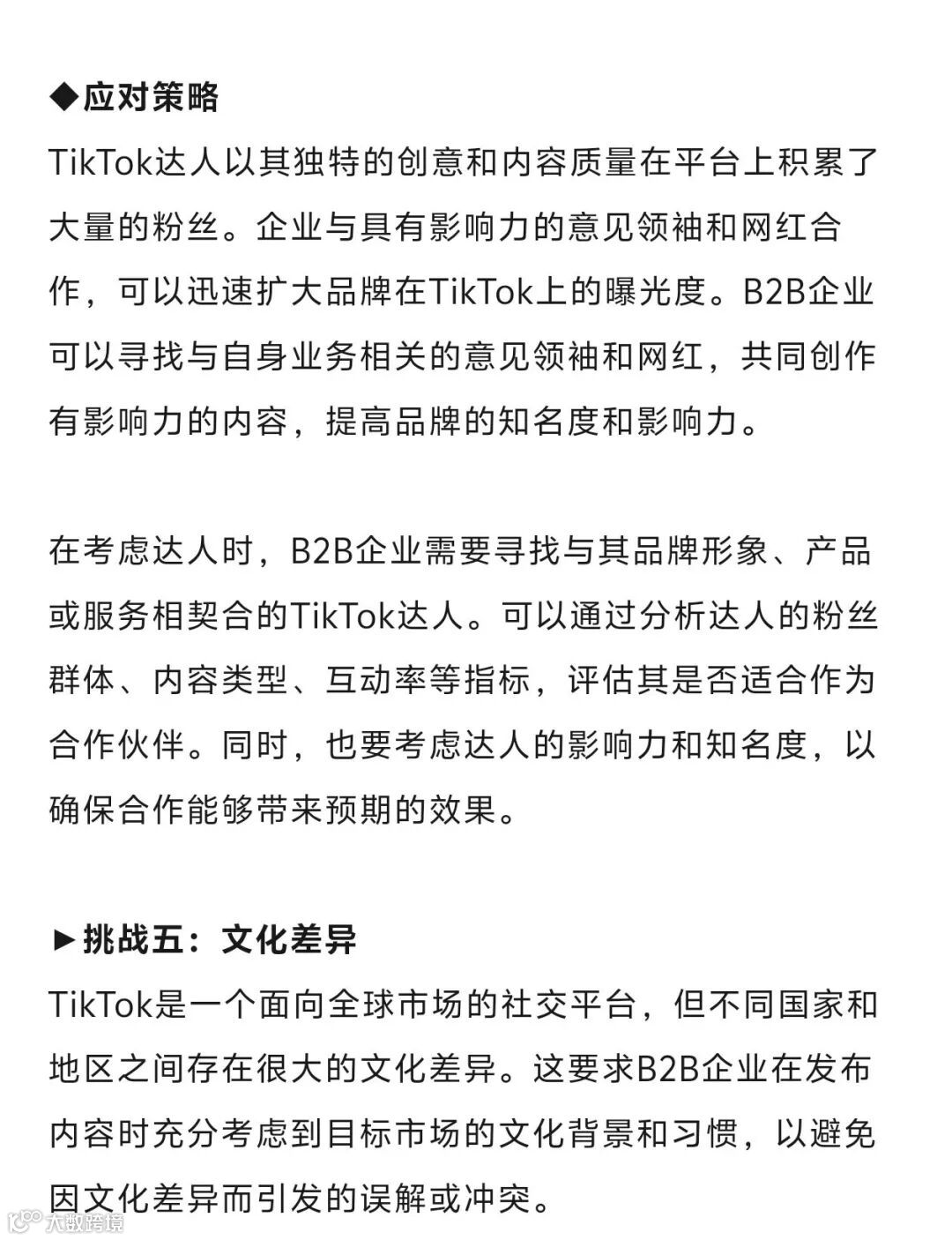 ◆应对策略
TikTok达人以其独特的创意和内容质量在平台上积累了大量的粉丝。企业与具有影响力的意见领袖和网红合作，可以迅速扩大品牌在TikTok上的曝光度。B2B企业可以寻找与自身业务相关的意见领袖和网红，共同创作有影响力的内容，提高品牌的知名度和影响力。

在考虑达人时，B2B企业需要寻找与其品牌形象、产品或服务相契合的TikTok达人。可以通过分析达人的粉丝群体、内容类型、互动率等指标，评估其是否适合作为合作伙伴。同时，也要考虑达人的影响力和知名度，以确保合作能够带来预期的效果。

►挑战五：文化差异
TikTok是一个面向全球市场的社交平台，但不同国家和地区之间存在很大的文化差异。这要求B2B企业在发布内容时充分考虑到目标市场的文化背景和习惯，以避免因文化差异而引发的误解或冲突。

大数跨境